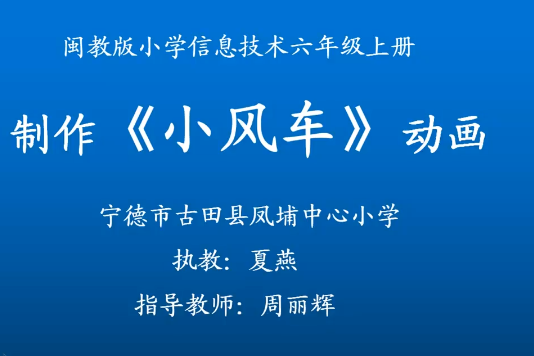 闽教版小学信息技术六年级上册

制作《小风车》动画

宁德市古田县凤埔中心小学

执教：夏燕

指导教师：周丽辉